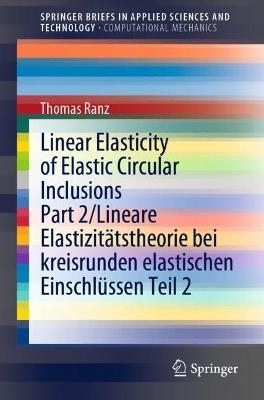 SPRINGER BRIEFS IN APPLIED SCIENCES AND TECHNOLOGY · COMPUTATIONAL MECHANICS

Thomas Ranz

Linear Elasticity of Elastic Circular Inclusions Part 2/Lineare Elastizitätstheorie bei kreisrunden elastischen Einschlüssen Teil 2

Springer